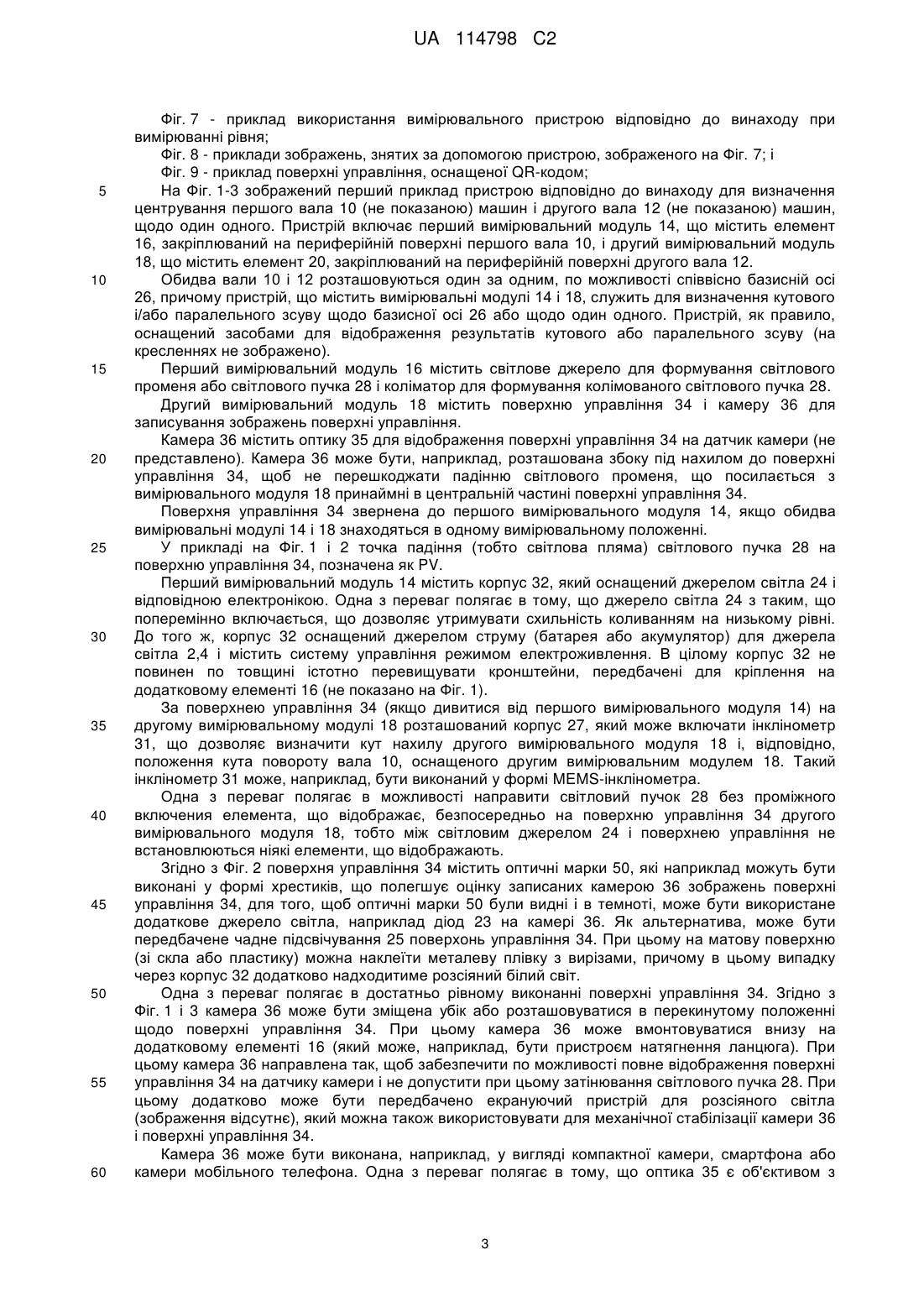 UA 114798 C2

Фіг. 7 - приклад використання вимірювального пристрою відповідно до винаходу при вимірюванні рівня;

Фіг. 8 - приклади зображень, знятих за допомогою пристрою, зображеного на Фіг. 7; і

Фіг. 9 - приклад поверхні управління, оснащеної QR-кодом;

5 На Фіг. 1-3 зображений перший приклад пристрою відповідно до винаходу для визначення центрування першого вала 10 (не показаною) машин і другого вала 12 (не показаною) машин, щодо один одного. Пристрій включає перший вимірювальний модуль 14, що містить елемент 16, закріплюваний на периферійній поверхні першого вала 10, і другий вимірювальний модуль 18, що містить елемент 20, закріплюваний на периферійній поверхні другого вала 12.

10 Обидва вали 10 і 12 розташовуються один за одним, по можливості співвісно базисній осі 26, причому пристрій, що містить вимірювальні модулі 14 і 18, служить для визначення кутового і/або паралельного зсуву щодо базисної осі 26 або щодо один одного. Пристрій, як правило, оснащений засобами для відображення результатів кутового або паралельного зсуву (на кресленнях не зображено).

15 Перший вимірювальний модуль 16 містить світлове джерело для формування світлового променя або світлового пучка 28 і коліматор для формування колімованого світлового пучка 28.

Другий вимірювальний модуль 18 містить поверхню управління 34 і камеру 36 для записування зображень поверхні управління.

Камера 36 містить оптику 35 для відображення поверхні управління 34 на датчик камери (не 20 представлено). Камера 36 може бути, наприклад, розташована збоку під нахилом до поверхні управління 34, щоб не перешкоджати падінню світлового променя, що посилається з вимірювального модуля 18 принаймні в центральній частині поверхні управління 34.

Поверхня управління 34 звернена до першого вимірювального модуля 14, якщо обидва вимірювальні модулі 14 і 18 знаходяться в одному вимірювальному положенні.

25 У прикладі на Фіг. 1 і 2 точка падіння (тобто світлова пляма) світлового пучка 28 на поверхню управління 34, позначена як PV.

Перший вимірювальний модуль 14 містить корпус 32, який оснащений джерелом світла 24 і відповідною електронікою. Одна з переваг полягає в тому, що джерело світла 24 з таким, що поперемінно включається, що дозволяє утримувати схильність коливанням на низькому рівні. 30 До того ж, корпус 32 оснащений джерелом струму (батарея або акумулятор) для джерела світла 2,4 і містить систему управління режимом електроживлення. В цілому корпус 32 не повинен по товщині істотно перевищувати кронштейни, передбачені для кріплення на додатковому елементі 16 (не показано на Фіг. 1).

За поверхнею управління 34 (якщо дивитися від першого вимірювального модуля 14) на 35 другому вимірювальному модулі 18 розташований корпус 27, який може включати інклінометр 31, що дозволяє визначити кут нахилу другого вимірювального модуля 18 і, відповідно, положення кута повороту вала 10, оснащеного другим вимірювальним модулем 18. Такий інклінометр 31 може, наприклад, бути виконаний у формі MEMS-інклінометра.

Одна з переваг полягає в можливості направити світловий пучок 28 без проміжного 40 включення елемента, що відображає, безпосередньо на поверхню управління 34 другого вимірювального модуля 18, тобто між світловим джерелом 24 і поверхнею управління не встановлюються ніякі елементи, що відображають.

Згідно з Фіг. 2 поверхня управління 34 містить оптичні марки 50, які наприклад можуть бути виконані у формі хрестиків, що полегшує оцінку записаних камерою 36 зображень поверхні 45 управління 34, для того, щоб оптичні марки 50 були видні і в темноті, може бути використане додаткове джерело світла, наприклад діод 23 на камері 36. Як альтернатива, може бути передбачене чадне підсвічування 25 поверхонь управління 34. При цьому на матову поверхню (зі скла або пластику) можна наклеїти металеву плівку з вирізами, причому в цьому випадку через корпус 32 додатково надходитиме розсіяний білий світ.

50 Одна з переваг полягає в достатньо рівному виконанні поверхні управління 34. Згідно з Фіг. 1 і 3 камера 36 може бути зміщена убік або розташовуватися в перекинутому положенні щодо поверхні управління 34. При цьому камера 36 може вмонтовуватися внизу на додатковому елементі 16 (який може, наприклад, бути пристроєм натягнення ланцюга). При цьому камера 36 направлена так, щоб забезпечити по можливості повне відображення поверхні 55 управління 34 на датчику камери і не допустити при цьому затінювання світлового пучка 28. При цьому додатково може бути передбачено екрануючий пристрій для розсіяного світла (зображення відсутнє), який можна також використовувати для механічної стабілізації камери 36 і поверхні управління 34.

Камера 36 може бути виконана, наприклад, у вигляді компактної камери, смартфона або 60 камери мобільного телефона. Одна з переваг полягає в тому, що оптика 35 є об'єктивом з

3